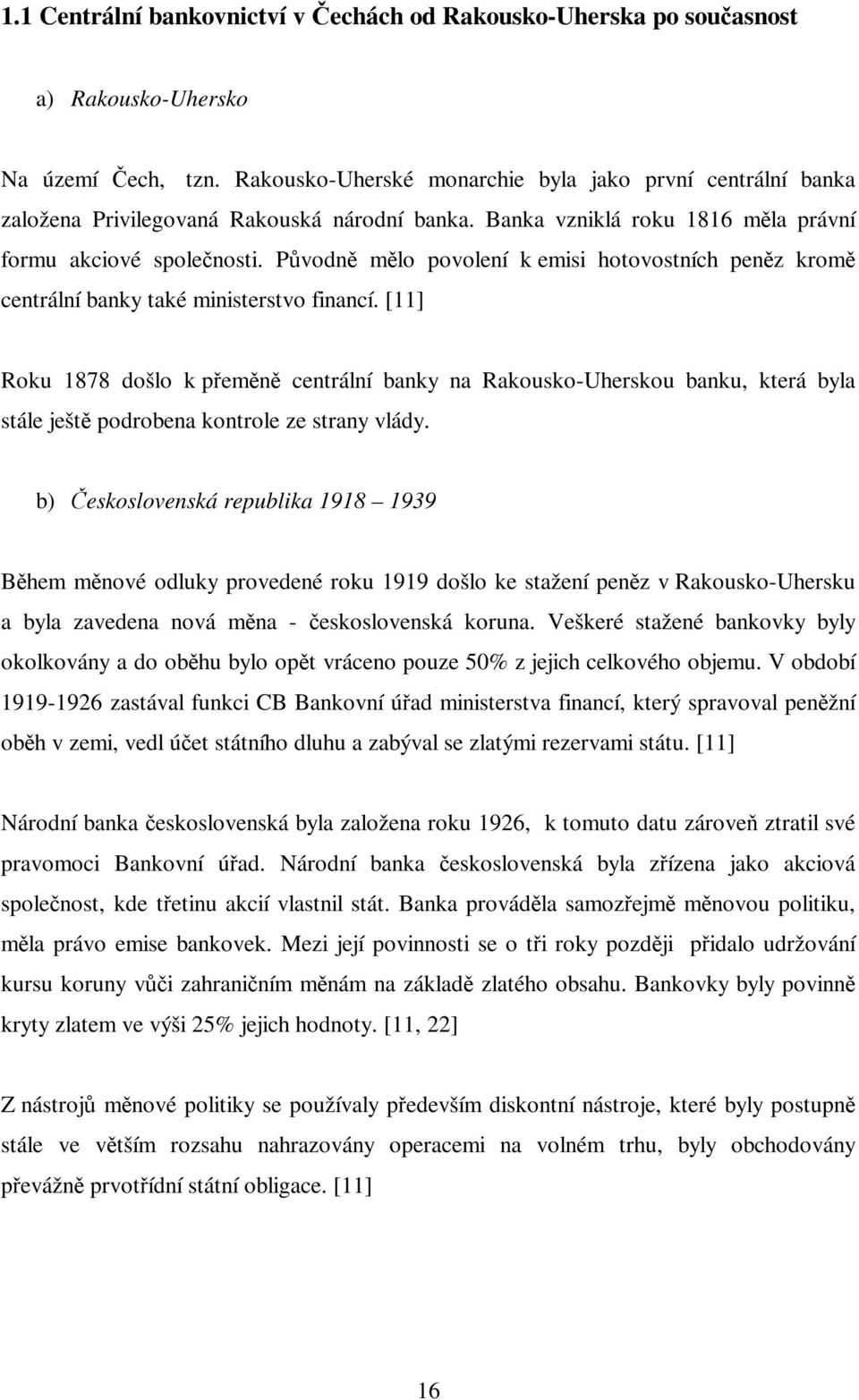 1.1 Centrální bankovnictví v Čechách od Rakousko-Uherska po současnost

a) Rakousko-Uhersko

Na území Čech, tzn. Rakousko-Uherské monarchie byla jako první centrální banka založena Privilegovaná Rakouská národní banka. Banka vzniklá roku 1816 měla právní formu akciové společnosti. Původně mělo povolení k emisi hotovostních peněz kromě centrální banky také ministerstvo financí. [11]

Roku 1878 došlo k přeměně centrální banky na Rakousko-Uherskou banku, která byla stále ještě podrobena kontrole ze strany vlády.

b) Československá republika 1918 – 1939

Během měnové odluky provedené roku 1919 došlo ke stažení peněz v Rakousko-Uhersku a byla zavedena nová měna - československá koruna. Veškeré stažené bankovky byly okolkovány a do oběhu bylo opět vráceno pouze 50% z jejich celkového objemu. V období 1919-1926 zastával funkci CB Bankovní úřad ministerstva financí, který spravoval peněžní oběh v zemi, vedl účet státního dluhu a zabýval se zlatými rezervami státu. [11]

Národní banka československá byla založena roku 1926, k tomuto datu zároveň ztratil své pravomoci Bankovní úřad. Národní banka československá byla zřízena jako akciová společnost, kde třetinu akcií vlastnil stát. Banka prováděla samozřejmě měnovou politiku, měla právo emise bankovek. Mezi její povinnosti se o tři roky později přidalo udržování kursu koruny vůči zahraničním měnám na základě zlatého obsahu. Bankovky byly povinně kryty zlatem ve výši 25% jejich hodnoty. [11, 22]

Z nástrojů měnové politiky se používaly především diskontní nástroje, které byly postupně stále ve větším rozsahu nahrazovány operacemi na volném trhu, byly obchodovány převážně prvotřídní státní obligace. [11]

16